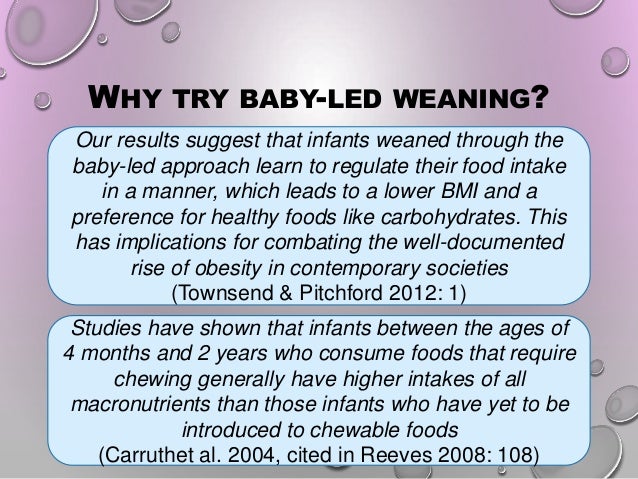 WHY TRY BABY-LED WEANING?

Our results suggest that infants weaned through the baby-led approach learn to regulate their food intake in a manner, which leads to a lower BMI and a preference for healthy foods like carbohydrates. This has implications for combating the well-documented rise of obesity in contemporary societies
(Townsend & Pitchford 2012: 1)

Studies have shown that infants between the ages of 4 months and 2 years who consume foods that require chewing generally have higher intakes of all macronutrients than those infants who have yet to be introduced to chewable foods
(Carruthet al. 2004, cited in Reeves 2008: 108)